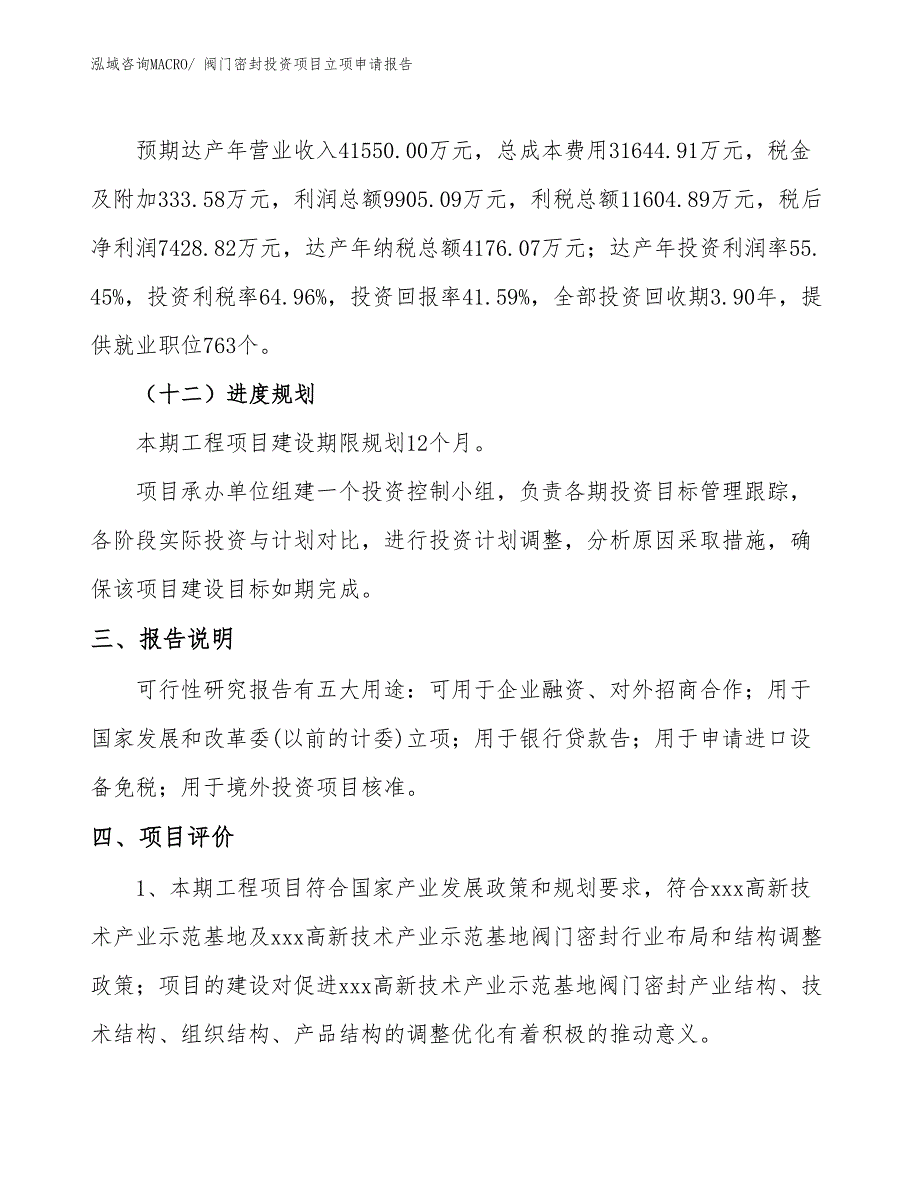 泓域咨询MACRO/ 阀门密封投资项目立项申请报告

预期达产年营业收入41550.00万元，总成本费用31644.91万元，税金及附加333.58万元，利润总额9905.09万元，利税总额11604.89万元，税后净利润7428.82万元，达产年纳税总额4176.07万元；达产年投资利润率55.45%，投资利税率64.96%，投资回报率41.59%，全部投资回收期3.90年，提供就业职位763个。

（十二）进度规划

本期工程项目建设期限规划12个月。

项目承办单位组建一个投资控制小组，负责各期投资目标管理跟踪，各阶段实际投资与计划对比，进行投资计划调整，分析原因采取措施，确保该项目建设目标如期完成。

三、报告说明

可行性研究报告有五大用途：可用于企业融资、对外招商合作；用于国家发展和改革委(以前的计委)立项；用于银行贷款告；用于申请进口设备免税；用于境外投资项目核准。

四、项目评价

1、本期工程项目符合国家产业发展政策和规划要求，符合xxx高新技术产业示范基地及xxx高新技术产业示范基地阀门密封行业布局和结构调整政策；项目的建设对促进xxx高新技术产业示范基地阀门密封产业结构、技术结构、组织结构、产品结构的调整优化有着积极的推动意义。